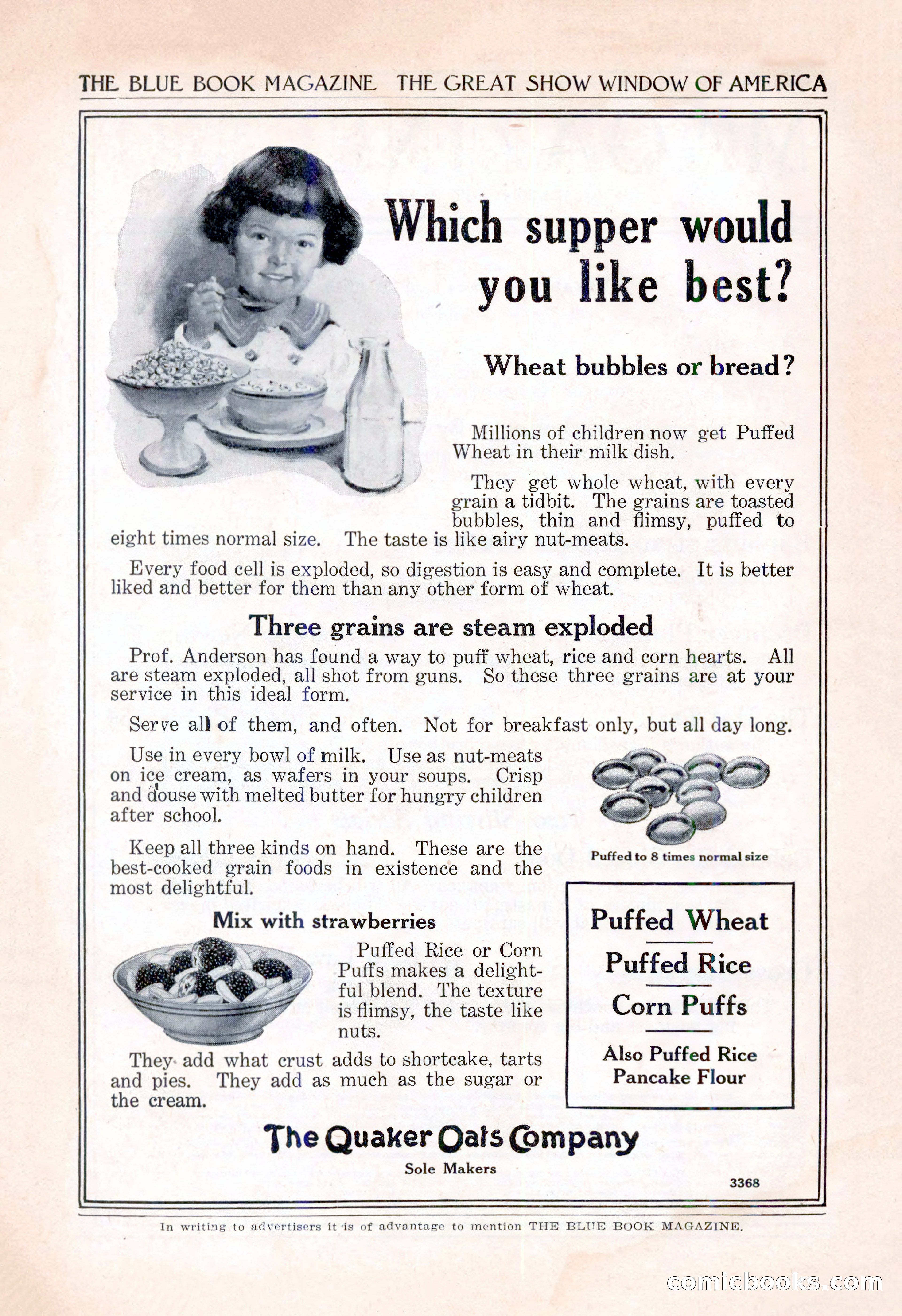 THE BLUE BOOK MAGAZINE THE GREAT SHOW WINDOW OF AMERICA

Which supper would you like best?

Wheat bubbles or bread?

Millions of children now get Puffed Wheat in their milk dish.

They get whole wheat, with every grain a tidbit. The grains are toasted bubbles, thin and flimsy, puffed to eight times normal size. The taste is like airy nut-meats.

Every food cell is exploded, so digestion is easy and complete. It is better liked and better for them than any other form of wheat.

Three grains are steam exploded

Prof. Anderson has found a way to puff wheat, rice and corn hearts. All are steam exploded, all shot from guns. So these three grains are at your service in this ideal form.

Serve all of them, and often. Not for breakfast only, but all day long.

Use in every bowl of milk. Use as nut-meats on ice cream, as wafers in your soups. Crisp and douse with melted butter for hungry children after school.

Keep all three kinds on hand. These are the best-cooked grain foods in existence and the most delightful.

Puffed to 8 times normal size

Mix with strawberries

Puffed Rice or Corn Puffs makes a delightful blend. The texture is flimsy, the taste like nuts.

They add what crust adds to shortcake, tarts and pies. They add as much as the sugar or the cream.

Puffed Wheat
Puffed Rice
Corn Puffs
Also Puffed Rice Pancake Flour

The Quaker Oats Company
Sole Makers

3368

In writing to advertisers it is of advantage to mention THE BLUE BOOK MAGAZINE.

comicbooks.com